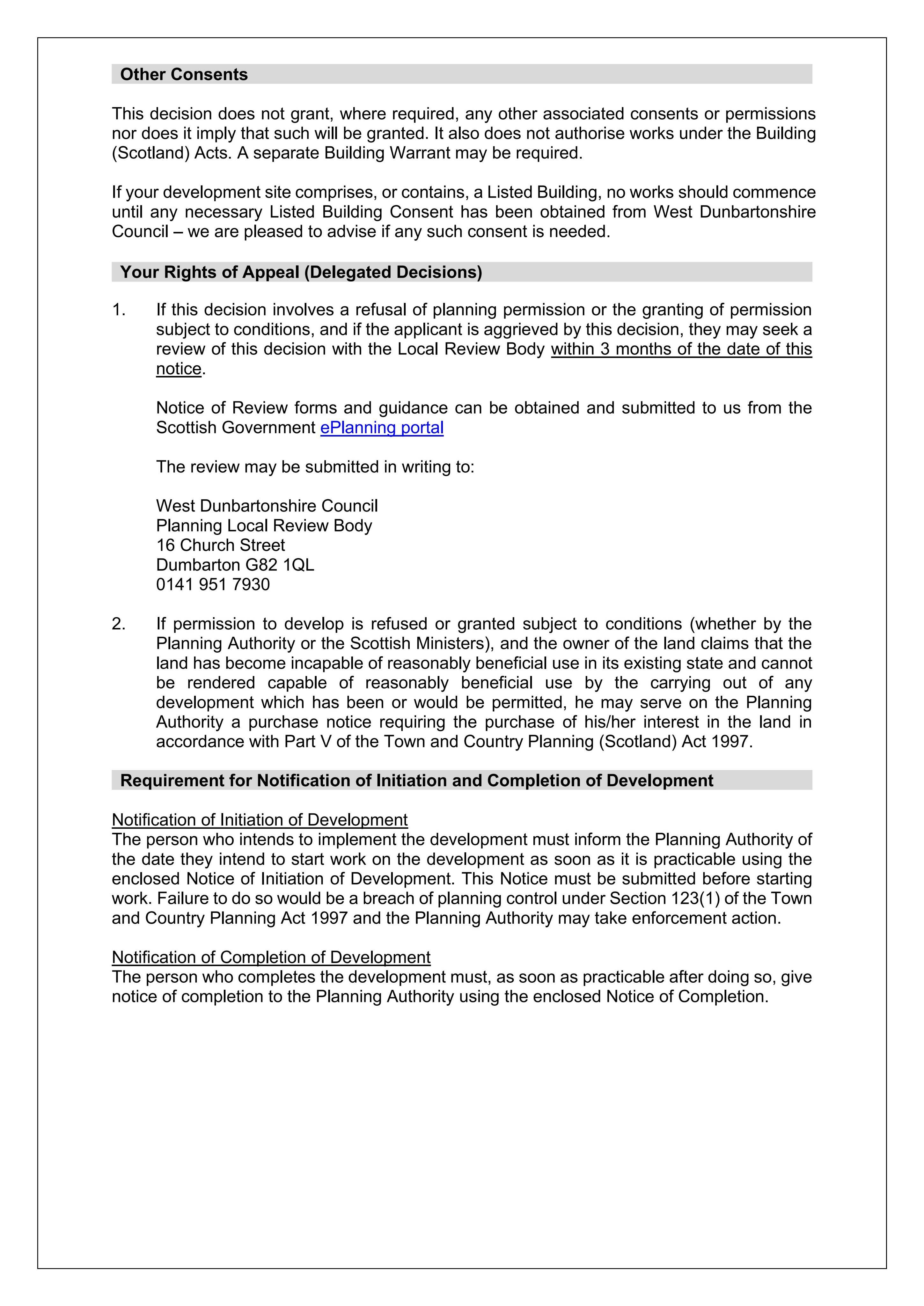 Other Consents

This decision does not grant, where required, any other associated consents or permissions nor does it imply that such will be granted. It also does not authorise works under the Building (Scotland) Acts. A separate Building Warrant may be required.

If your development site comprises, or contains, a Listed Building, no works should commence until any necessary Listed Building Consent has been obtained from West Dunbartonshire Council – we are pleased to advise if any such consent is needed.

Your Rights of Appeal (Delegated Decisions)

1. If this decision involves a refusal of planning permission or the granting of permission subject to conditions, and if the applicant is aggrieved by this decision, they may seek a review of this decision with the Local Review Body within 3 months of the date of this notice.

Notice of Review forms and guidance can be obtained and submitted to us from the Scottish Government ePlanning portal

The review may be submitted in writing to:

West Dunbartonshire Council
Planning Local Review Body
16 Church Street
Dumbarton G82 1QL
0141 951 7930

2. If permission to develop is refused or granted subject to conditions (whether by the Planning Authority or the Scottish Ministers), and the owner of the land claims that the land has become incapable of reasonably beneficial use in its existing state and cannot be rendered capable of reasonably beneficial use by the carrying out of any development which has been or would be permitted, he may serve on the Planning Authority a purchase notice requiring the purchase of his/her interest in the land in accordance with Part V of the Town and Country Planning (Scotland) Act 1997.

Requirement for Notification of Initiation and Completion of Development

Notification of Initiation of Development
The person who intends to implement the development must inform the Planning Authority of the date they intend to start work on the development as soon as it is practicable using the enclosed Notice of Initiation of Development. This Notice must be submitted before starting work. Failure to do so would be a breach of planning control under Section 123(1) of the Town and Country Planning Act 1997 and the Planning Authority may take enforcement action.

Notification of Completion of Development
The person who completes the development must, as soon as practicable after doing so, give notice of completion to the Planning Authority using the enclosed Notice of Completion.